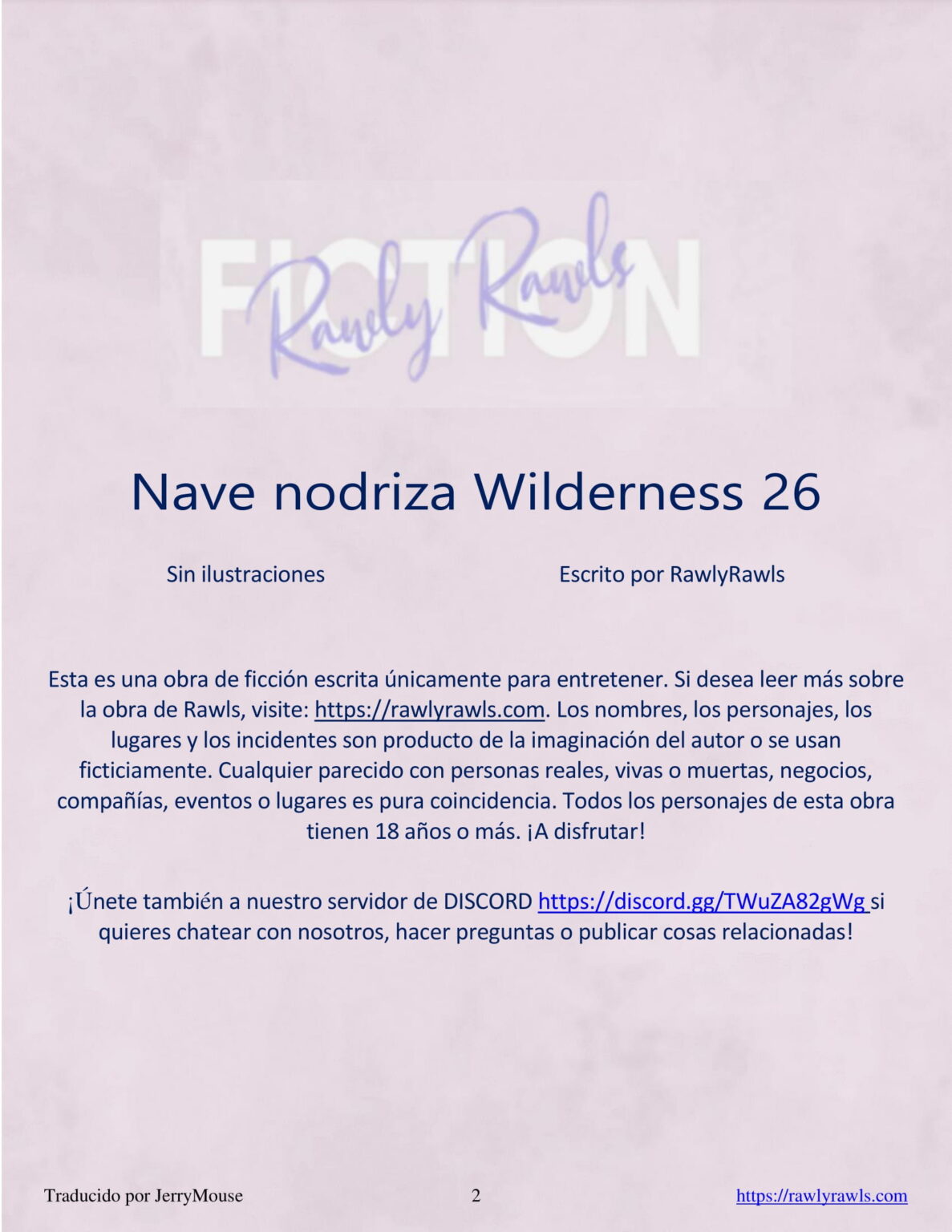 FICTION
Rawly Rawls

Nave nodriza Wilderness 26

Sin ilustraciones

Escrito por RawlyRawls

Esta es una obra de ficción escrita únicamente para entretener. Si desea leer más sobre la obra de Rawls, visite: https://rawlyrawls.com. Los nombres, los personajes, los lugares y los incidentes son producto de la imaginación del autor o se usan ficticiamente. Cualquier parecido con personas reales, vivas o muertas, negocios, compañías, eventos o lugares es pura coincidencia. Todos los personajes de esta obra tienen 18 años o más. ¡A disfrutar!

¡Únete también a nuestro servidor de DISCORD https://discord.gg/TWuZA82gWg si quieres chatear con nosotros, hacer preguntas o publicar cosas relacionadas!

Traducido por JerryMouse 2 https://rawlyrawls.com